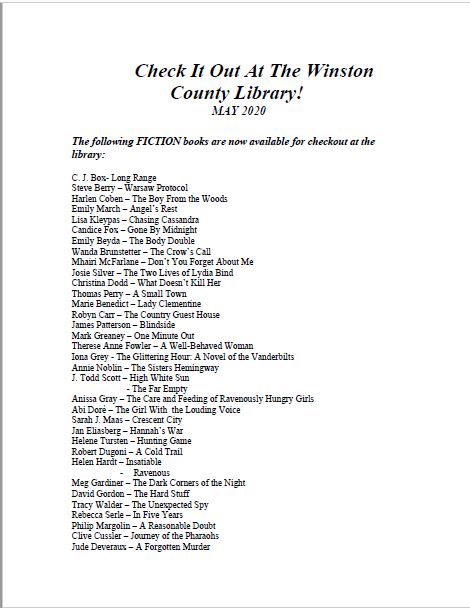 Check It Out At The Winston County Library!
MAY 2020

The following FICTION books are now available for checkout at the library:

C. J. Box- Long Range
Steve Berry – Warsaw Protocol
Harlen Coben – The Boy From the Woods
Emily March – Angel's Rest
Lisa Kleypas – Chasing Cassandra
Candice Fox – Gone By Midnight
Emily Beyda – The Body Double
Wanda Brunstetter – The Crow's Call
Mhairi McFarlane – Don't You Forget About Me
Josie Silver – The Two Lives of Lydia Bind
Christina Dodd – What Doesn't Kill Her
Thomas Perry – A Small Town
Marie Benedict – Lady Clementine
Robyn Carr – The Country Guest House
James Patterson – Blindside
Mark Greaney – One Minute Out
Therese Anne Fowler – A Well-Behaved Woman
Iona Grey - The Glittering Hour: A Novel of the Vanderbilts
Annie Noblin – The Sisters Hemingway
J. Todd Scott – High White Sun
- The Far Empty
Anissa Gray – The Care and Feeding of Ravenously Hungry Girls
Abi Doré – The Girl With the Louding Voice
Sarah J. Maas – Crescent City
Jan Eliasberg – Hannah's War
Helene Tursten – Hunting Game
Robert Dugoni – A Cold Trail
Helen Hardt – Insatiable
- Ravenous
Meg Gardiner – The Dark Corners of the Night
David Gordon – The Hard Stuff
Tracy Walder – The Unexpected Spy
Rebecca Serle – In Five Years
Philip Margolin – A Reasonable Doubt
Clive Cussler – Journey of the Pharaohs
Jude Deveraux – A Forgotten Murder